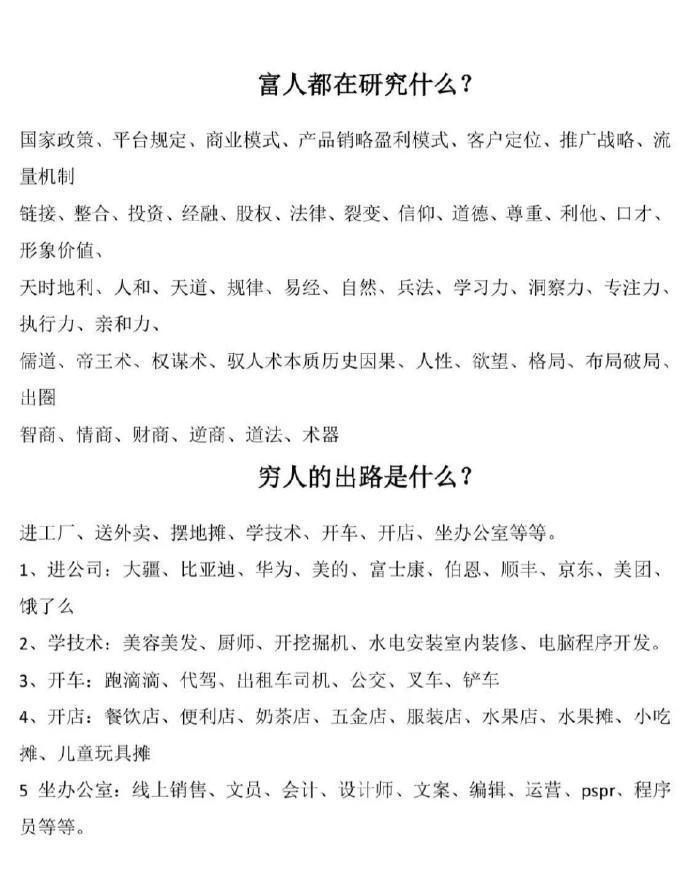 富人都在研究什么？

国家政策、平台规定、商业模式、产品销略盈利模式、客户定位、推广战略、流量机制

链接、整合、投资、经融、股权、法律、裂变、信仰、道德、尊重、利他、口才、形象价值、

天时地利、人和、天道、规律、易经、自然、兵法、学习力、洞察力、专注力、执行力、亲和力、

儒道、帝王术、权谋术、驭人术本质历史因果、人性、欲望、格局、布局破局、出圈

智商、情商、财商、逆商、道法、术器

穷人的出路是什么？

进工厂、送外卖、摆地摊、学技术、开车、开店、坐办公室等等。

1、进公司：大疆、比亚迪、华为、美的、富士康、伯恩、顺丰、京东、美团、饿了么

2、学技术：美容美发、厨师、开挖掘机、水电安装室内装修、电脑程序开发。

3、开车：跑滴滴、代驾、出租车司机、公交、叉车、铲车

4、开店：餐饮店、便利店、奶茶店、五金店、服装店、水果店、水果摊、小吃摊、儿童玩具摊

5 坐办公室：线上销售、文员、会计、设计师、文案、编辑、运营、pspr、程序员等等。